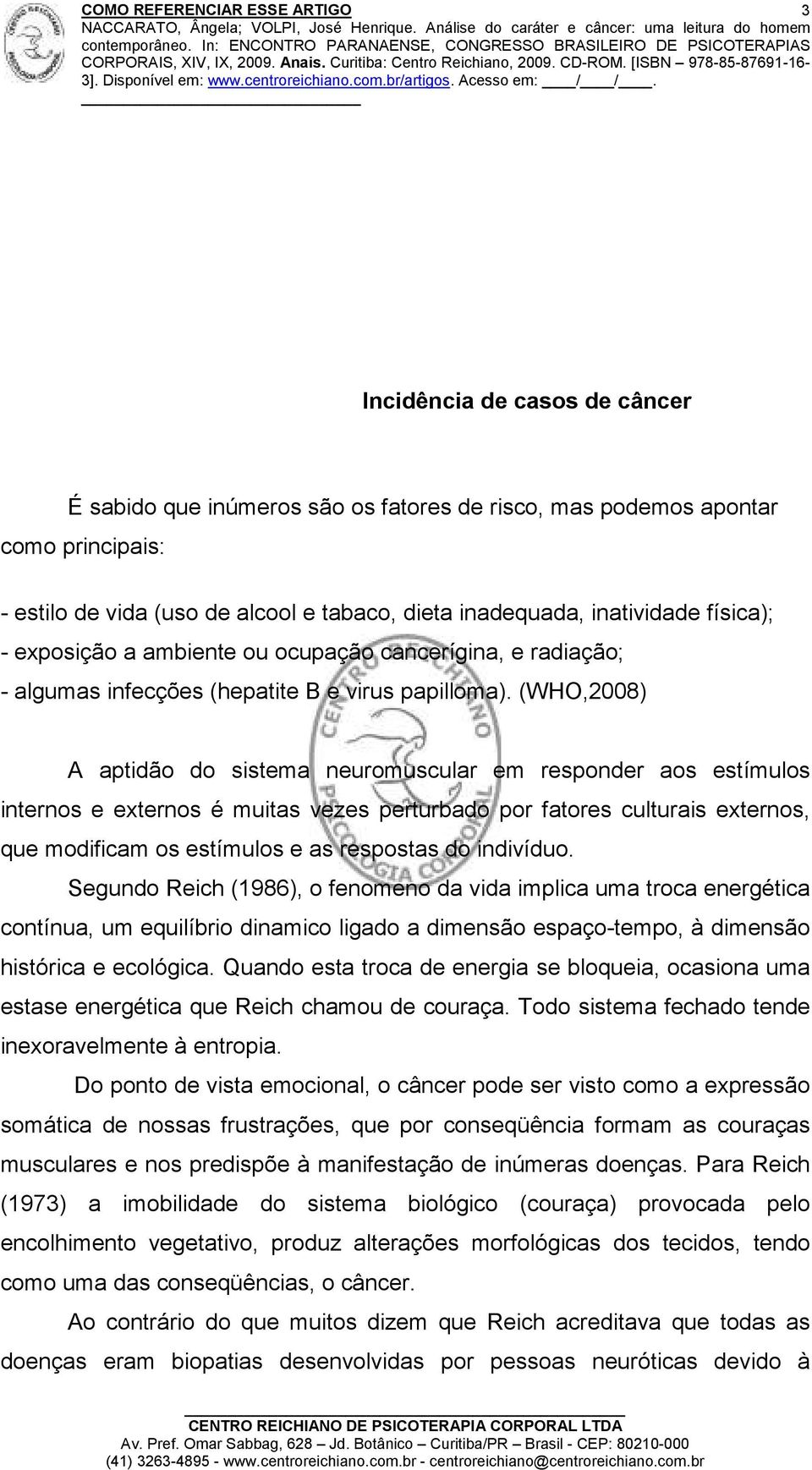 COMO REFERENCIAR ESSE ARTIGO
3
NACCARATO, Ângela; VOLPI, José Henrique. Análise do caráter e câncer: uma leitura do homem contemporâneo. In: ENCONTRO PARANAENSE, CONGRESSO BRASILEIRO DE PSICOTERAPIAS CORPORAIS, XIV, IX, 2009. Anais. Curitiba: Centro Reichiano, 2009. CD-ROM. [ISBN – 978-85-87691-16-3]. Disponível em: www.centroreichiano.com.br/artigos. Acesso em: ____/____/____.

Incidência de casos de câncer

É sabido que inúmeros são os fatores de risco, mas podemos apontar como principais:

- estilo de vida (uso de alcool e tabaco, dieta inadequada, inatividade física);
- exposição a ambiente ou ocupação cancerígina, e radiação;
- algumas infecções (hepatite B e virus papilloma). (WHO,2008)

A aptidão do sistema neuromuscular em responder aos estímulos internos e externos é muitas vezes perturbado por fatores culturais externos, que modificam os estímulos e as respostas do indivíduo.

Segundo Reich (1986), o fenomeno da vida implica uma troca energética contínua, um equilíbrio dinamico ligado a dimensão espaço-tempo, à dimensão histórica e ecológica. Quando esta troca de energia se bloqueia, ocasiona uma estase energética que Reich chamou de couraça. Todo sistema fechado tende inexoravelmente à entropia.

Do ponto de vista emocional, o câncer pode ser visto como a expressão somática de nossas frustrações, que por conseqüência formam as couraças musculares e nos predispõe à manifestação de inúmeras doenças. Para Reich (1973) a imobilidade do sistema biológico (couraça) provocada pelo encolhimento vegetativo, produz alterações morfológicas dos tecidos, tendo como uma das conseqüências, o câncer.

Ao contrário do que muitos dizem que Reich acreditava que todas as doenças eram biopatias desenvolvidas por pessoas neuróticas devido à

CENTRO REICHIANO DE PSICOTERAPIA CORPORAL LTDA
Av. Pref. Omar Sabbag, 628 – Jd. Botânico – Curitiba/PR – Brasil - CEP: 80210-000
(41) 3263-4895 - www.centroreichiano.com.br - centroreichiano@centroreichiano.com.br